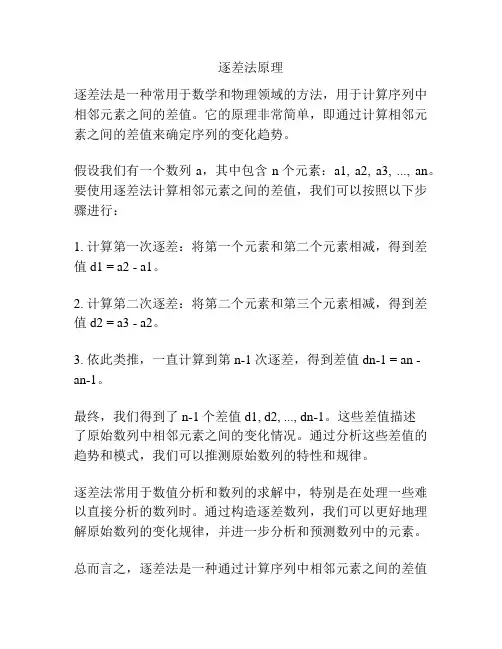 逐差法原理

逐差法是一种常用于数学和物理领域的方法，用于计算序列中相邻元素之间的差值。它的原理非常简单，即通过计算相邻元素之间的差值来确定序列的变化趋势。

假设我们有一个数列 a，其中包含 n 个元素：a1, a2, a3, ..., an。要使用逐差法计算相邻元素之间的差值，我们可以按照以下步骤进行：

1. 计算第一次逐差：将第一个元素和第二个元素相减，得到差值 d1 = a2 - a1。

2. 计算第二次逐差：将第二个元素和第三个元素相减，得到差值 d2 = a3 - a2。

3. 依此类推，一直计算到第 n-1 次逐差，得到差值 dn-1 = an - an-1。

最终，我们得到了 n-1 个差值 d1, d2, ..., dn-1。这些差值描述了原始数列中相邻元素之间的变化情况。通过分析这些差值的趋势和模式，我们可以推测原始数列的特性和规律。

逐差法常用于数值分析和数列的求解中，特别是在处理一些难以直接分析的数列时。通过构造逐差数列，我们可以更好地理解原始数列的变化规律，并进一步分析和预测数列中的元素。

总而言之，逐差法是一种通过计算序列中相邻元素之间的差值